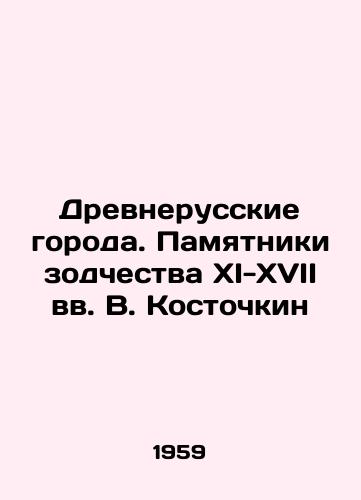 Древнерусские города. Памятники зодчества XI-XVII вв. В. Косточкин

1959